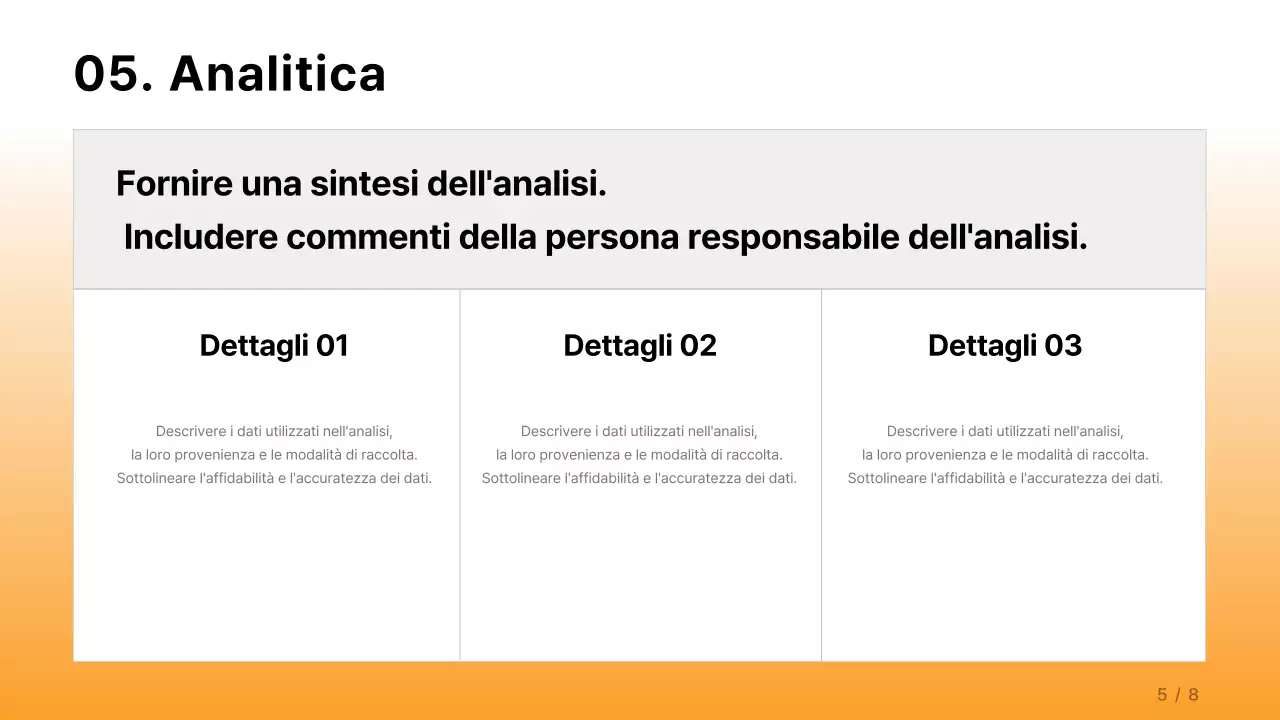 05. Analitica

Fornire una sintesi dell'analisi.
Includere commenti della persona responsabile dell'analisi.

Dettagli 01

Descrivere i dati utilizzati nell'analisi, la loro provenienza e le modalità di raccolta. Sottolineare l'affidabilità e l'accuratezza dei dati.

Dettagli 02

Descrivere i dati utilizzati nell'analisi, la loro provenienza e le modalità di raccolta. Sottolineare l'affidabilità e l'accuratezza dei dati.

Dettagli 03

Descrivere i dati utilizzati nell'analisi, la loro provenienza e le modalità di raccolta. Sottolineare l'affidabilità e l'accuratezza dei dati.

5 / 8